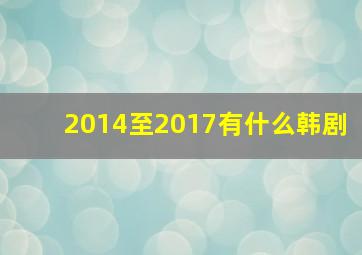 2014至2017有什么韩剧